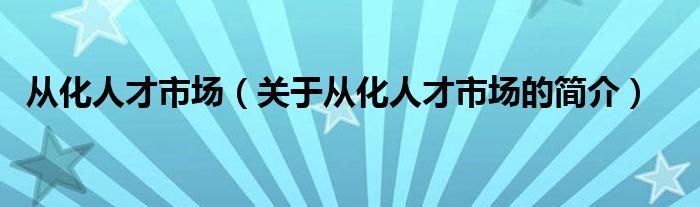 从化人才市场（关于从化人才市场的简介）